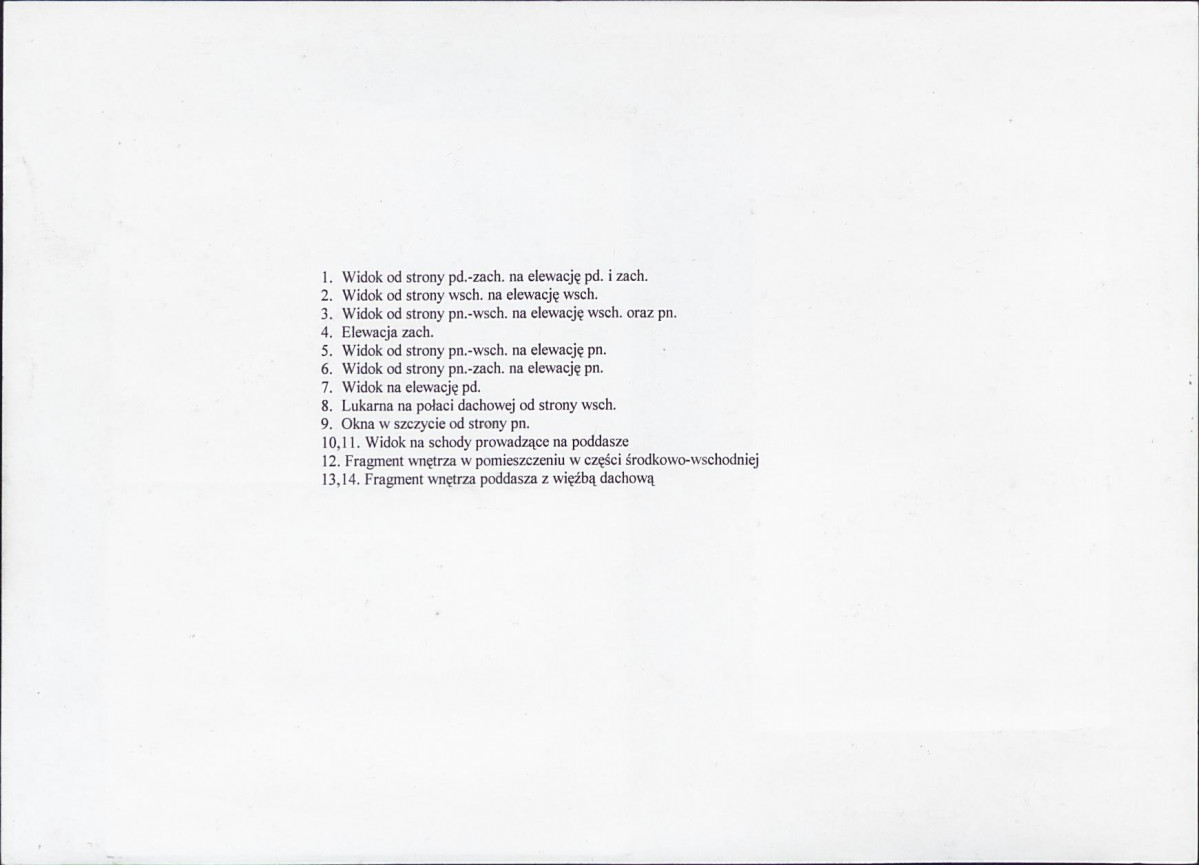 1. Widok od strony pd.-zach. na elewację pd. i zach.
2. Widok od strony wsch. na elewację wsch.
3. Widok od strony pn.-wsch. na elewację wsch. oraz pn.
4. Elewacja zach.
5. Widok od strony pn.-wsch. na elewację pn.
6. Widok od strony pn.-zach. na elewację pn.
7. Widok na elewację pd.
8. Lukarna na połaci dachowej od strony wsch.
9. Okna w szczycie od strony pn.
10,11. Widok na schody prowadzące na poddasze
12. Fragment wnętrza w pomieszczeniu w części środkowo-wschodniej
13,14. Fragment wnętrza poddasza z więźbą dachową